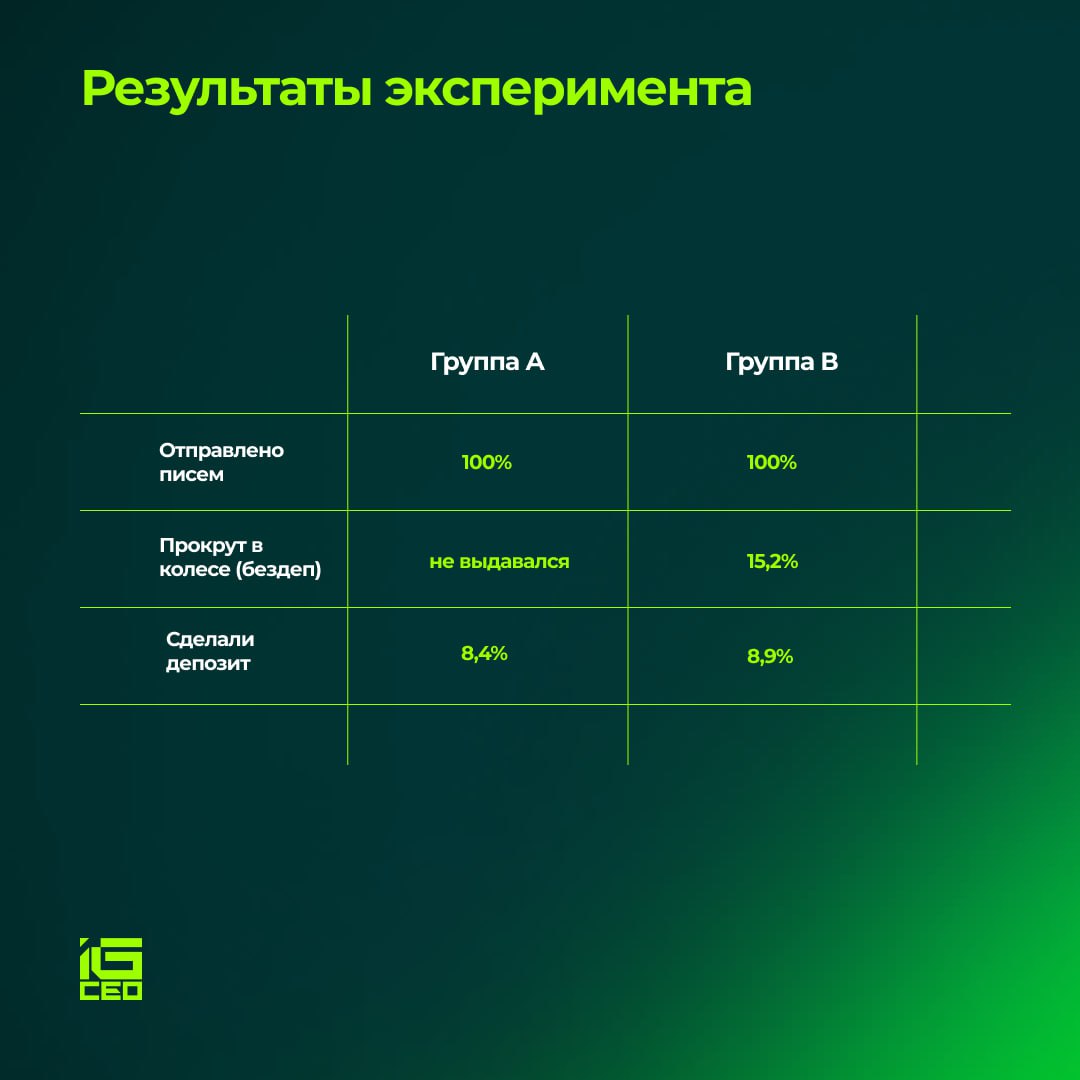 Результаты эксперимента

|  | Группа А | Группа В |
|---|---|---|
| Отправлено писем | 100% | 100% |
| Прокрут в колесе (бездеп) | не выдавался | 15,2% |
| Сделали депозит | 8,4% | 8,9% |

IG
CEO